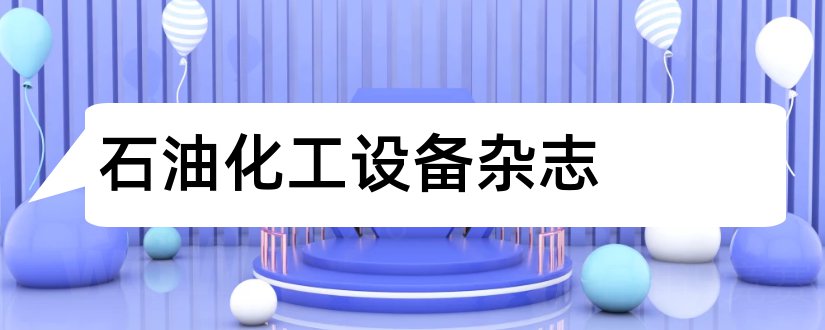 石油化工设备杂志